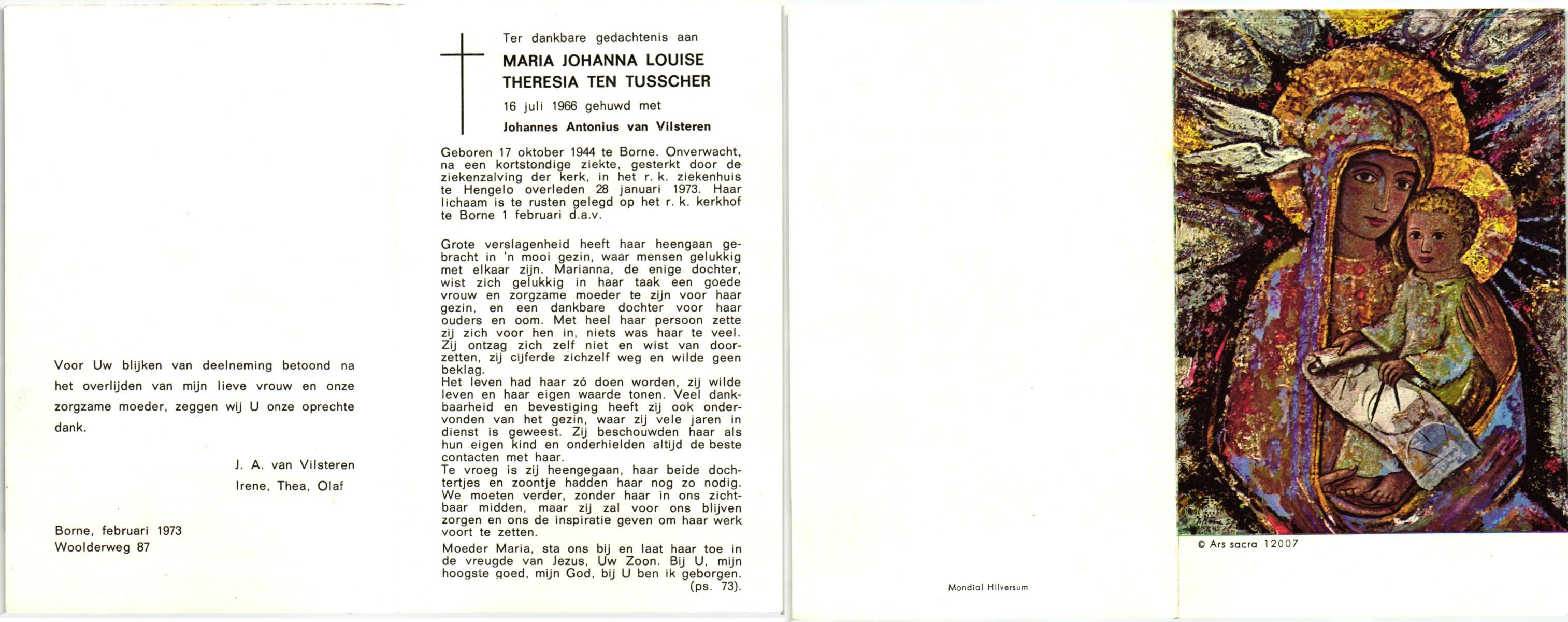 Voor Uw blijken van deelneming betoond na het overlijden van mijn lieve vrouw en onze zorgzame moeder, zeggen wij U onze oprechte dank.

J. A. van Vilsteren
Irene, Thea, Olaf

Borne, februari 1973
Woolderweg 87

Ter dankbare gedachtenis aan
MARIA JOHANNA LOUISE THERESIA TEN TUSSCHER
16 juli 1966 gehuwd met
Johannes Antonius van Vilsteren

Geboren 17 oktober 1944 te Borne. Onverwacht, na een kortstondige ziekte, gesterkt door de ziekenzalving der kerk, in het r. k. ziekenhuis te Hengelo overleden 28 januari 1973. Haar lichaam is te rusten gelegd op het r. k. kerkhof te Borne 1 februari d.a.v.

Grote verslagenheid heeft haar heengaan gebracht in 'n mooi gezin, waar mensen gelukkig met elkaar zijn. Marianna, de enige dochter, wist zich gelukkig in haar taak een goede vrouw en zorgzame moeder te zijn voor haar gezin, en een dankbare dochter voor haar ouders en oom. Met heel haar persoon zette zij zich voor hen in, niets was haar te veel. Zij ontzag zich zelf niet en wist van doorzetten, zij cijferde zichzelf weg en wilde geen beklag.
Het leven had haar zó doen worden, zij wilde leven en haar eigen waarde tonen. Veel dankbaarheid en bevestiging heeft zij ook ondervonden van het gezin, waar zij vele jaren in dienst is geweest. Zij beschouwden haar als hun eigen kind en onderhielden altijd de beste contacten met haar.
Te vroeg is zij heengegaan, haar beide dochtertjes en zoontje hadden haar nog zo nodig. We moeten verder, zonder haar in ons zichtbaar midden, maar zij zal voor ons blijven zorgen en ons de inspiratie geven om haar werk voort te zetten.
Moeder Maria, sta ons bij en laat haar toe in de vreugde van Jezus, Uw Zoon. Bij U, mijn hoogste goed, mijn God, bij U ben ik geborgen. (ps. 73).

Mondial Hilversum

© Ars sacra 12007